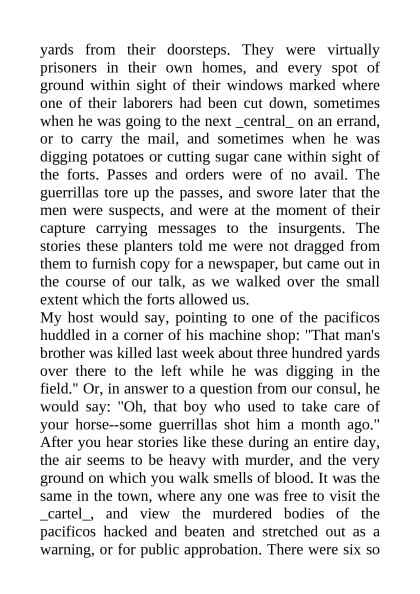 yards from their doorsteps. They were virtually prisoners in their own homes, and every spot of ground within sight of their windows marked where one of their laborers had been cut down, sometimes when he was going to the next _central_ on an errand, or to carry the mail, and sometimes when he was digging potatoes or cutting sugar cane within sight of the forts. Passes and orders were of no avail. The guerrillas tore up the passes, and swore later that the men were suspects, and were at the moment of their capture carrying messages to the insurgents. The stories these planters told me were not dragged from them to furnish copy for a newspaper, but came out in the course of our talk, as we walked over the small extent which the forts allowed us.
My host would say, pointing to one of the pacificos huddled in a corner of his machine shop: "That man's brother was killed last week about three hundred yards over there to the left while he was digging in the field." Or, in answer to a question from our consul, he would say: "Oh, that boy who used to take care of your horse--some guerrillas shot him a month ago." After you hear stories like these during an entire day, the air seems to be heavy with murder, and the very ground on which you walk smells of blood. It was the same in the town, where any one was free to visit the _cartel_, and view the murdered bodies of the pacificos hacked and beaten and stretched out as a warning, or for public approbation. There were six so